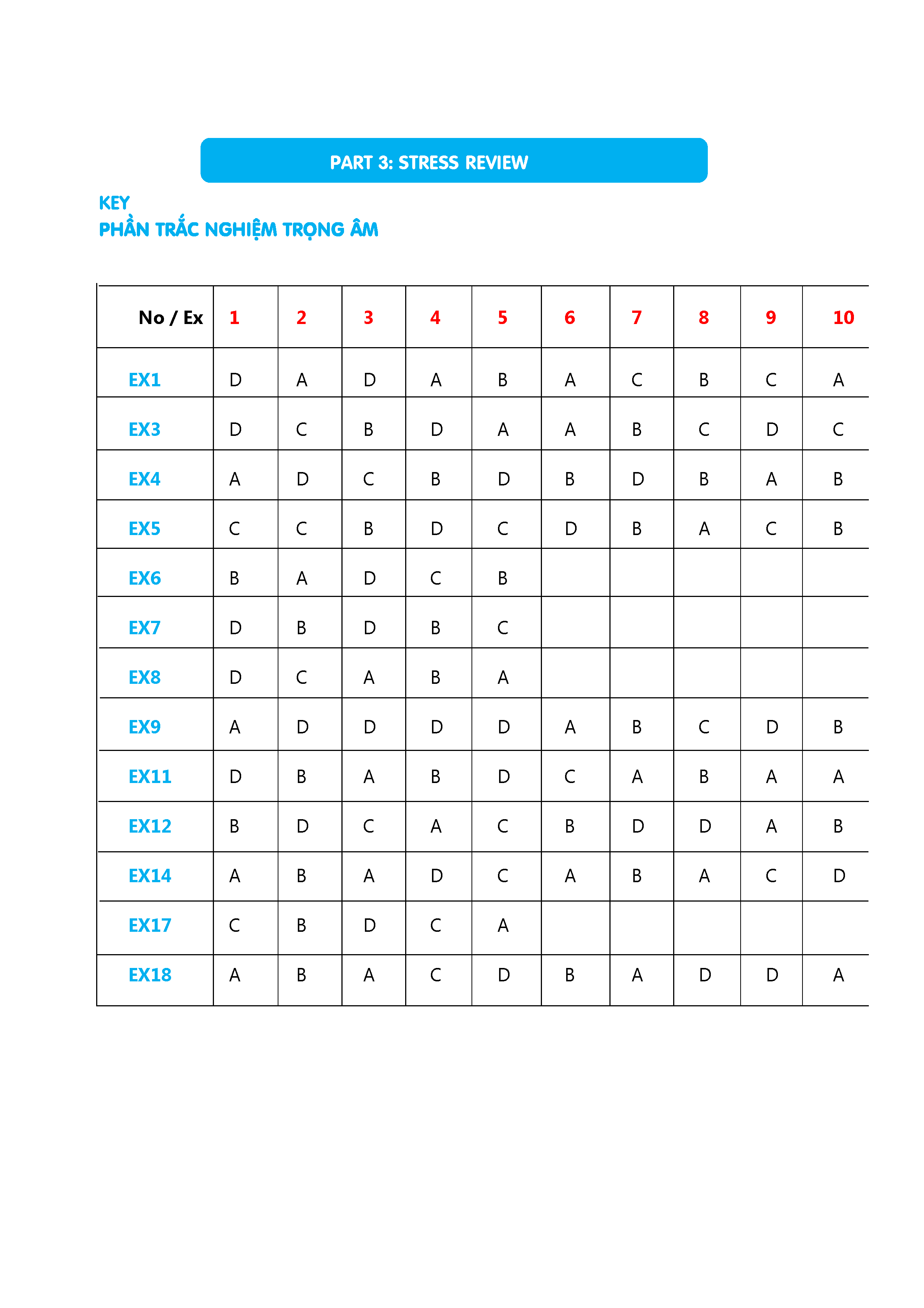 PART 3: STRESS REVIEW

KEY
PHẦN TRẮC NGHIỆM TRỌNG ÂM

| No / Ex | 1 | 2 | 3 | 4 | 5 | 6 | 7 | 8 | 9 | 10 |
|---|---|---|---|---|---|---|---|---|---|---|
| EX1 | D | A | D | A | B | A | C | B | C | A |
| EX3 | D | C | B | D | A | A | B | C | D | C |
| EX4 | A | D | C | B | D | B | D | B | A | B |
| EX5 | C | C | B | D | C | D | B | A | C | B |
| EX6 | B | A | D | C | B | | | | | |
| EX7 | D | B | D | B | C | | | | | |
| EX8 | D | C | A | B | A | | | | | |
| EX9 | A | D | D | D | D | A | B | C | D | B |
| EX11 | D | B | A | B | D | C | A | B | A | A |
| EX12 | B | D | C | A | C | B | D | D | A | B |
| EX14 | A | B | A | D | C | A | B | A | C | D |
| EX17 | C | B | D | C | A | | | | | |
| EX18 | A | B | A | C | D | B | A | D | D | A |